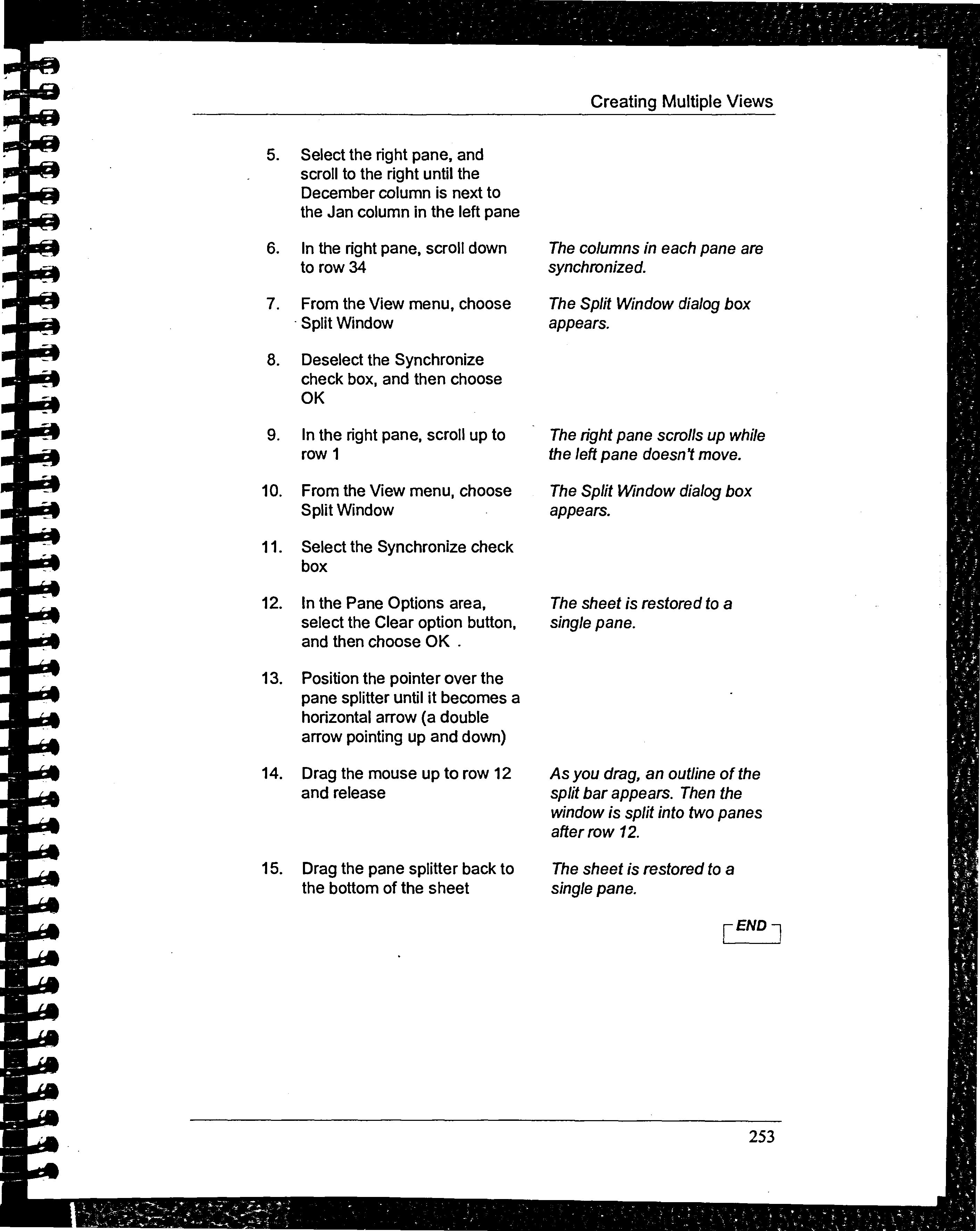 Creating Multiple Views

5. Select the right pane, and scroll to the right until the December column is next to the Jan column in the left pane

6. In the right pane, scroll down to row 34

The columns in each pane are synchronized.

7. From the View menu, choose Split Window

The Split Window dialog box appears.

8. Deselect the Synchronize check box, and then choose OK

9. In the right pane, scroll up to row 1

The right pane scrolls up while the left pane doesn't move.

10. From the View menu, choose Split Window

The Split Window dialog box appears.

11. Select the Synchronize check box

12. In the Pane Options area, select the Clear option button, and then choose OK .

The sheet is restored to a single pane.

13. Position the pointer over the pane splitter until it becomes a horizontal arrow (a double arrow pointing up and down)

14. Drag the mouse up to row 12 and release

As you drag, an outline of the split bar appears. Then the window is split into two panes after row 12.

15. Drag the pane splitter back to the bottom of the sheet

The sheet is restored to a single pane.

END

253